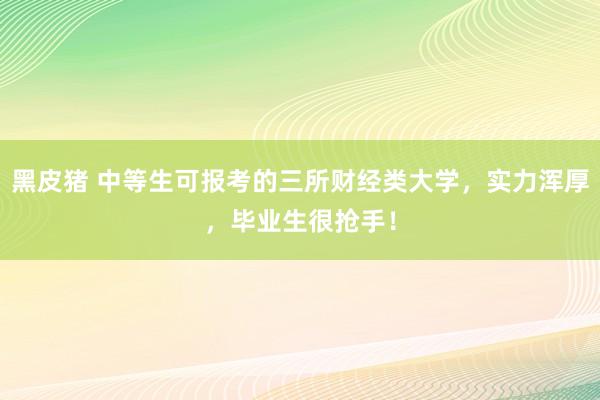 黑皮猪 中等生可报考的三所财经类大学，实力浑厚，毕业生很抢手！